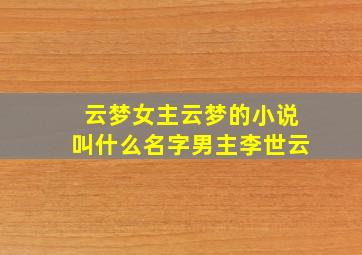 云梦女主云梦的小说
叫什么名字男主李世云